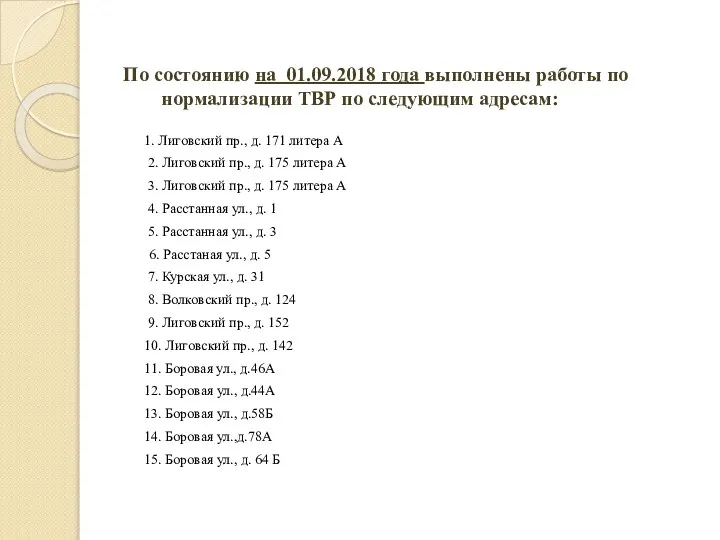 По состоянию на 01.09.2018 года выполнены работы по нормализации ТВР по следующим адресам:

1. Лиговский пр., д. 171 литера А
2. Лиговский пр., д. 175 литера А
3. Лиговский пр., д. 175 литера А
4. Расстанная ул., д. 1
5. Расстанная ул., д. 3
6. Расстаная ул., д. 5
7. Курская ул., д. 31
8. Волковский пр., д. 124
9. Лиговский пр., д. 152
10. Лиговский пр., д. 142
11. Боровая ул., д.46А
12. Боровая ул., д.44А
13. Боровая ул., д.58Б
14. Боровая ул.,д.78А
15. Боровая ул., д. 64 Б